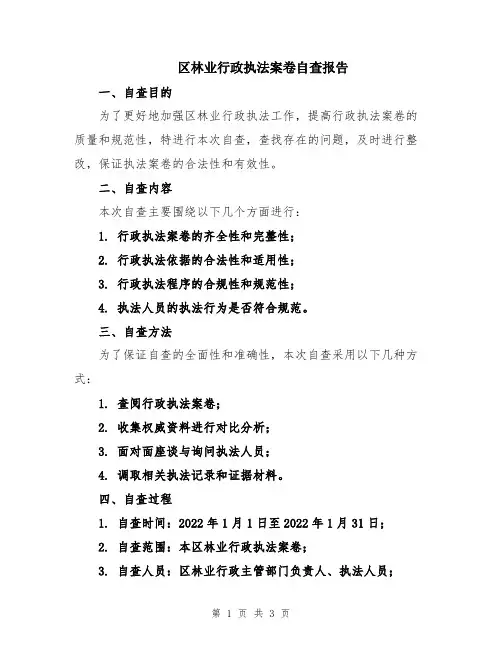 区林业行政执法案卷自查报告

一、自查目的

为了更好地加强区林业行政执法工作，提高行政执法案卷的质量和规范性，特进行本次自查，查找存在的问题，及时进行整改，保证执法案卷的合法性和有效性。

二、自查内容

本次自查主要围绕以下几个方面进行：

1. 行政执法案卷的齐全性和完整性；

2. 行政执法依据的合法性和适用性；

3. 行政执法程序的合规性和规范性；

4. 执法人员的执法行为是否符合规范。

三、自查方法

为了保证自查的全面性和准确性，本次自查采用以下几种方式：

1. 查阅行政执法案卷；

2. 收集权威资料进行对比分析；

3. 面对面座谈与询问执法人员；

4. 调取相关执法记录和证据材料。

四、自查过程

1. 自查时间：2022 年 1 月 1 日至 2022 年 1 月 31 日；

2. 自查范围：本区林业行政执法案卷；

3. 自查人员：区林业行政主管部门负责人、执法人员；

第 1 页 共 3 页